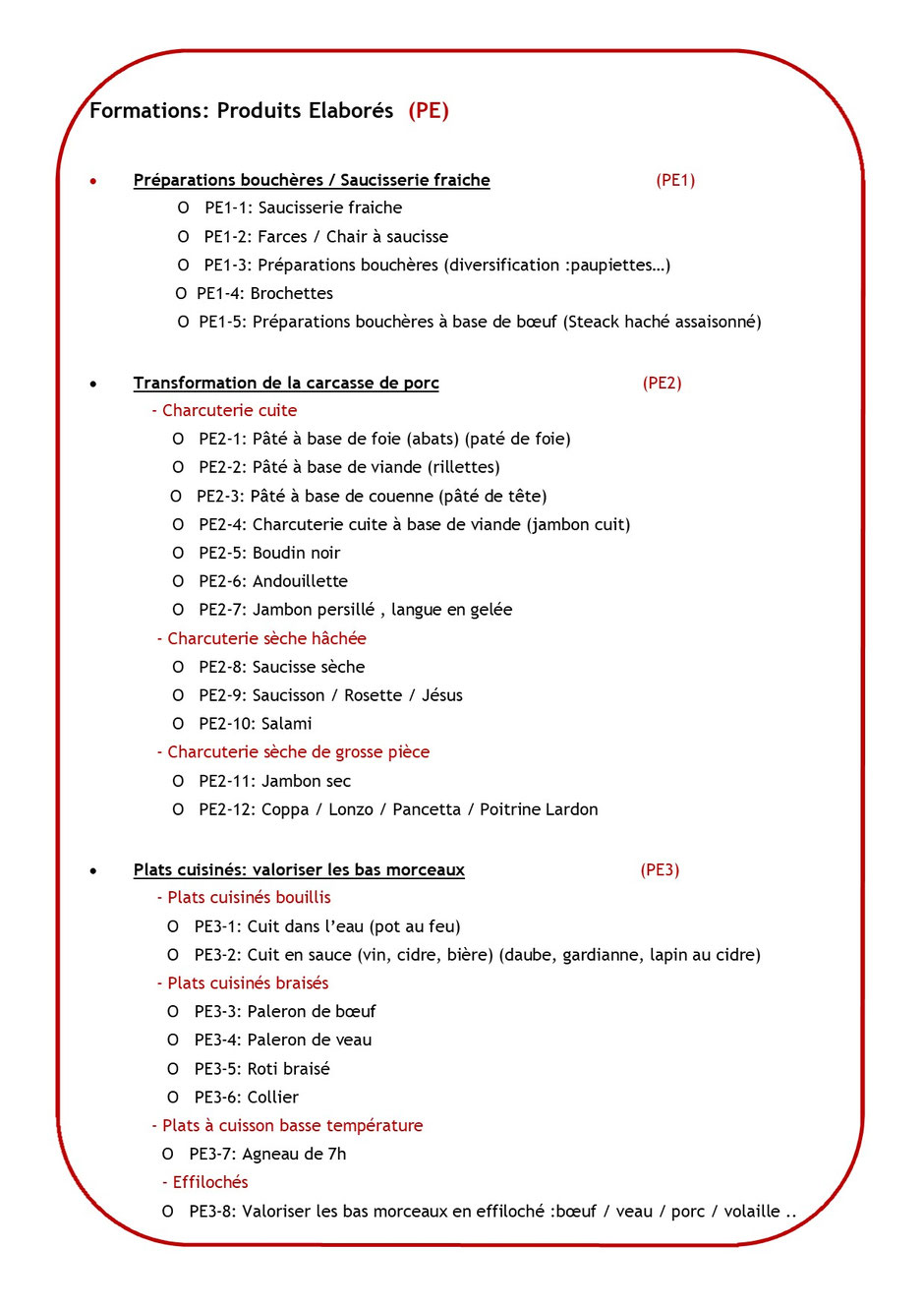 Formations: Produits Elaborés (PE)

• Préparations bouchères / Saucisserie fraiche (PE1)
O PE1-1: Saucisserie fraiche
O PE1-2: Farces / Chair à saucisse
O PE1-3: Préparations bouchères (diversification :paupiettes…)
O PE1-4: Brochettes
O PE1-5: Préparations bouchères à base de bœuf (Steack haché assaisonné)

• Transformation de la carcasse de porc (PE2)
- Charcuterie cuite
O PE2-1: Pâté à base de foie (abats) (paté de foie)
O PE2-2: Pâté à base de viande (rillettes)
O PE2-3: Pâté à base de couenne (pâté de tête)
O PE2-4: Charcuterie cuite à base de viande (jambon cuit)
O PE2-5: Boudin noir
O PE2-6: Andouillette
O PE2-7: Jambon persillé , langue en gelée
- Charcuterie sèche hâchée
O PE2-8: Saucisse sèche
O PE2-9: Saucisson / Rosette / Jésus
O PE2-10: Salami
- Charcuterie sèche de grosse pièce
O PE2-11: Jambon sec
O PE2-12: Coppa / Lonzo / Pancetta / Poitrine Lardon

• Plats cuisinés: valoriser les bas morceaux (PE3)
- Plats cuisinés bouillis
O PE3-1: Cuit dans l'eau (pot au feu)
O PE3-2: Cuit en sauce (vin, cidre, bière) (daube, gardianne, lapin au cidre)
- Plats cuisinés braisés
O PE3-3: Paleron de bœuf
O PE3-4: Paleron de veau
O PE3-5: Roti braisé
O PE3-6: Collier
- Plats à cuisson basse température
O PE3-7: Agneau de 7h
- Effilochés
O PE3-8: Valoriser les bas morceaux en effiloché :bœuf / veau / porc / volaille ..